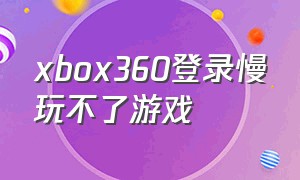 xbox360登录慢玩不了游戏